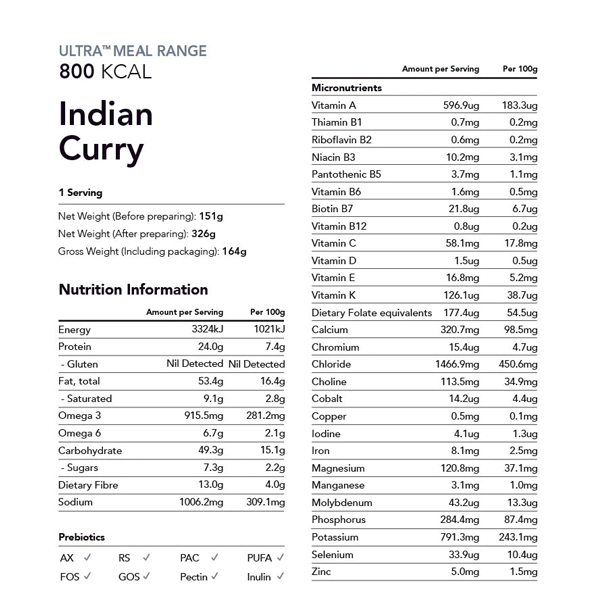 ULTRA™ MEAL RANGE
800 KCAL

Indian Curry

1 Serving

Net Weight (Before preparing): 151g
Net Weight (After preparing): 326g
Gross Weight (Including packaging): 164g

Nutrition Information

| | Amount per Serving | Per 100g |
|---|---|---|
| Energy | 3324kJ | 1021kJ |
| Protein | 24.0g | 7.4g |
| - Gluten | Nil Detected | Nil Detected |
| Fat, total | 53.4g | 16.4g |
| - Saturated | 9.1g | 2.8g |
| Omega 3 | 915.5mg | 281.2mg |
| Omega 6 | 6.7g | 2.1g |
| Carbohydrate | 49.3g | 15.1g |
| - Sugars | 7.3g | 2.2g |
| Dietary Fibre | 13.0g | 4.0g |
| Sodium | 1006.2mg | 309.1mg |

Prebiotics

AX ✓ RS ✓ PAC ✓ PUFA ✓
FOS ✓ GOS ✓ Pectin ✓ Inulin ✓

| | Amount per Serving | Per 100g |
|---|---|---|
| Micronutrients | | |
| Vitamin A | 596.9ug | 183.3ug |
| Thiamin B1 | 0.7mg | 0.2mg |
| Riboflavin B2 | 0.6mg | 0.2mg |
| Niacin B3 | 10.2mg | 3.1mg |
| Pantothenic B5 | 3.7mg | 1.1mg |
| Vitamin B6 | 1.6mg | 0.5mg |
| Biotin B7 | 21.8ug | 6.7ug |
| Vitamin B12 | 0.8ug | 0.2ug |
| Vitamin C | 58.1mg | 17.8mg |
| Vitamin D | 1.5ug | 0.5ug |
| Vitamin E | 16.8mg | 5.2mg |
| Vitamin K | 126.1ug | 38.7ug |
| Dietary Folate equivalents | 177.4ug | 54.5ug |
| Calcium | 320.7mg | 98.5mg |
| Chromium | 15.4ug | 4.7ug |
| Chloride | 1466.9mg | 450.6mg |
| Choline | 113.5mg | 34.9mg |
| Cobalt | 14.2ug | 4.4ug |
| Copper | 0.5mg | 0.1mg |
| Iodine | 4.1ug | 1.3ug |
| Iron | 8.1mg | 2.5mg |
| Magnesium | 120.8mg | 37.1mg |
| Manganese | 3.1mg | 1.0mg |
| Molybdenum | 43.2ug | 13.3ug |
| Phosphorus | 284.4mg | 87.4mg |
| Potassium | 791.3mg | 243.1mg |
| Selenium | 33.9ug | 10.4ug |
| Zinc | 5.0mg | 1.5mg |